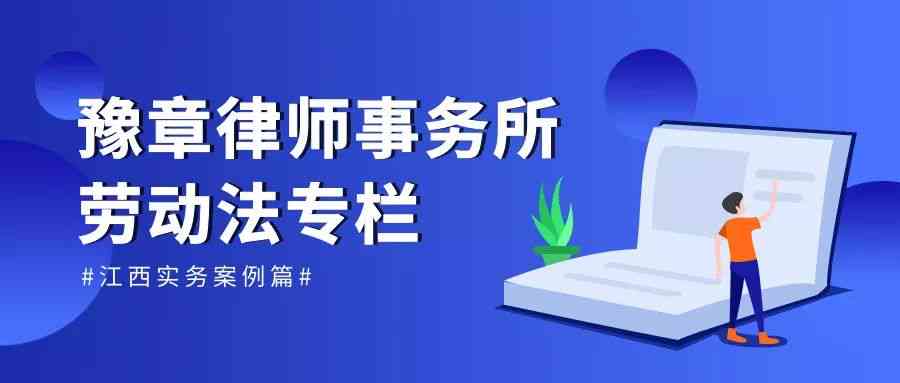 豫章律师事务所
劳动法专栏

#江西实务案例篇#